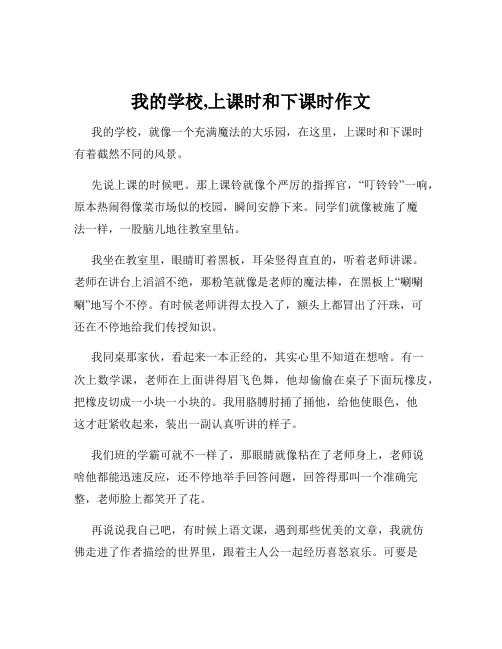 我的学校,上课时和下课时作文

我的学校，就像一个充满魔法的大乐园，在这里，上课时和下课时有着截然不同的风景。

先说上课的时候吧。那上课铃就像个严厉的指挥官，“叮铃铃”一响，原本热闹得像菜市场似的校园，瞬间安静下来。同学们就像被施了魔法一样，一股脑儿地往教室里钻。

我坐在教室里，眼睛盯着黑板，耳朵竖得直直的，听着老师讲课。老师在讲台上滔滔不绝，那粉笔就像是老师的魔法棒，在黑板上“唰唰唰”地写个不停。有时候老师讲得太投入了，额头上都冒出了汗珠，可还在不停地给我们传授知识。

我同桌那家伙，看起来一本正经的，其实心里不知道在想啥。有一次上数学课，老师在上面讲得眉飞色舞，他却偷偷在桌子下面玩橡皮，把橡皮切成一小块一小块的。我用胳膊肘捅了捅他，给他使眼色，他这才赶紧收起来，装出一副认真听讲的样子。

我们班的学霸可就不一样了，那眼睛就像粘在了老师身上，老师说啥他都能迅速反应，还不停地举手回答问题，回答得那叫一个准确完整，老师脸上都笑开了花。

再说说我自己吧，有时候上语文课，遇到那些优美的文章，我就仿佛走进了作者描绘的世界里，跟着主人公一起经历喜怒哀乐。可要是